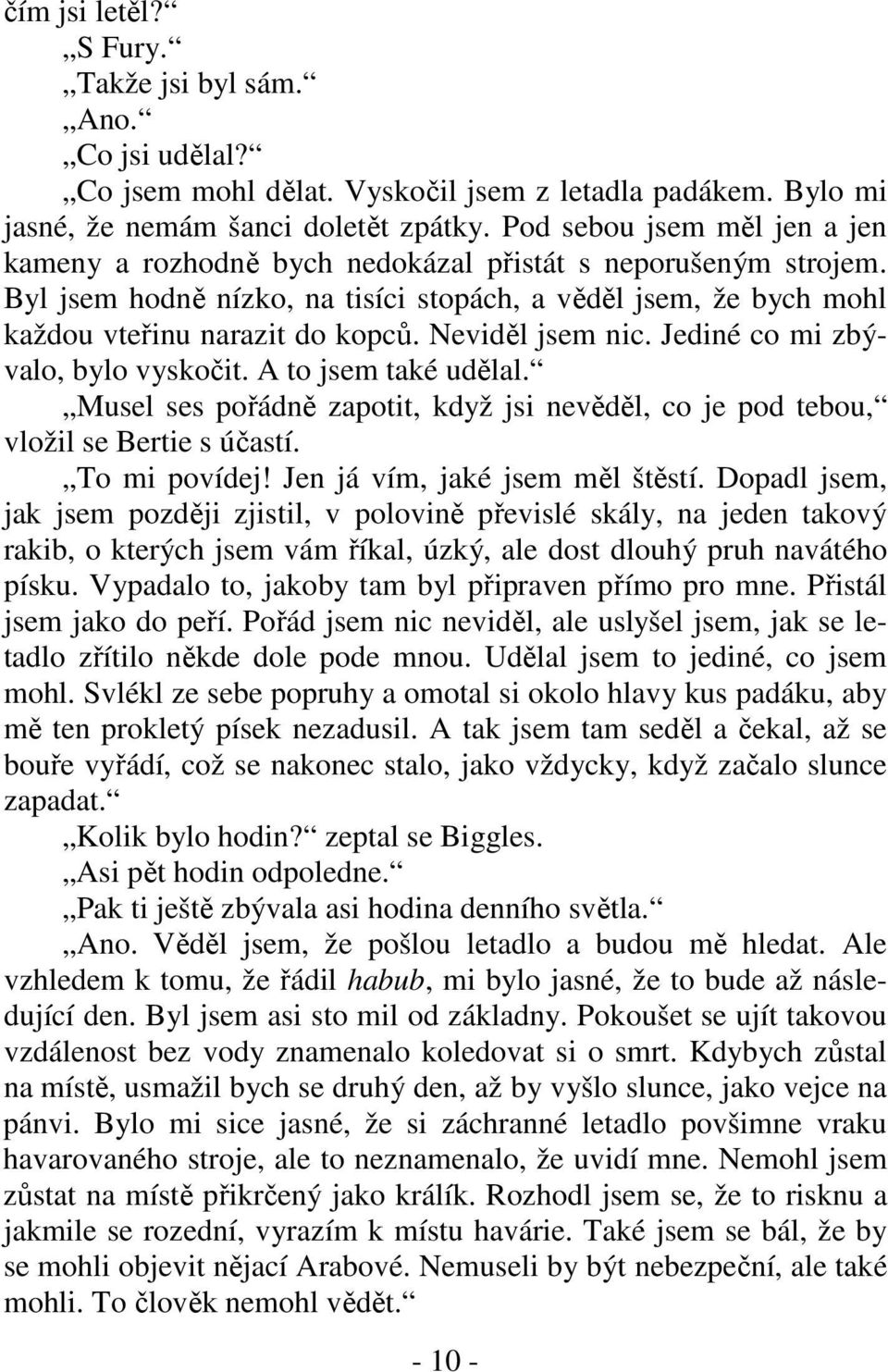 čím jsi letěl?“

„S Fury.“

„Takže jsi byl sám.“

„Ano.“

„Co jsi udělal?“

„Co jsem mohl dělat. Vyskočil jsem z letadla padákem. Bylo mi jasné, že nemám šanci doletět zpátky. Pod sebou jsem měl jen a jen kameny a rozhodně bych nedokázal přistát s neporušeným strojem. Byl jsem hodně nízko, na tisíci stopách, a věděl jsem, že bych mohl každou vteřinu narazit do kopců. Neviděl jsem nic. Jediné co mi zbývalo, bylo vyskočit. A to jsem také udělal.“

„Musel ses pořádně zapotit, když jsi nevěděl, co je pod tebou,“ vložil se Bertie s účastí.

„To mi povídej! Jen já vím, jaké jsem měl štěstí. Dopadl jsem, jak jsem později zjistil, v polovině převislé skály, na jeden takový rakib, o kterých jsem vám říkal, úzký, ale dost dlouhý pruh navátého písku. Vypadalo to, jakoby tam byl připraven přímo pro mne. Přistál jsem jako do peří. Pořád jsem nic neviděl, ale uslyšel jsem, jak se letadlo zřítilo někde dole pode mnou. Udělal jsem to jediné, co jsem mohl. Svlékl ze sebe popruhy a omotal si okolo hlavy kus padáku, aby mě ten prokletý písek nezadusil. A tak jsem tam seděl a čekal, až se bouře vyřádí, což se nakonec stalo, jako vždycky, když začalo slunce zapadat.“

„Kolik bylo hodin?“ zeptal se Biggles.

„Asi pět hodin odpoledne.“

„Pak ti ještě zbývala asi hodina denního světla.“

„Ano. Věděl jsem, že pošlou letadlo a budou mě hledat. Ale vzhledem k tomu, že řádil habub, mi bylo jasné, že to bude až následující den. Byl jsem asi sto mil od základny. Pokoušet se ujít takovou vzdálenost bez vody znamenalo koledovat si o smrt. Kdybych zůstal na místě, usmažil bych se druhý den, až by vyšlo slunce, jako vejce na pánvi. Bylo mi sice jasné, že si záchranné letadlo povšimne vraku havarovaného stroje, ale to neznamenalo, že uvidí mne. Nemohl jsem zůstat na místě přikrčený jako králík. Rozhodl jsem se, že to risknu a jakmile se rozední, vyrazím k místu havárie. Také jsem se bál, že by se mohli objevit nějací Arabové. Nemuseli by být nebezpeční, ale také mohli. To člověk nemohl vědět.“

- 10 -